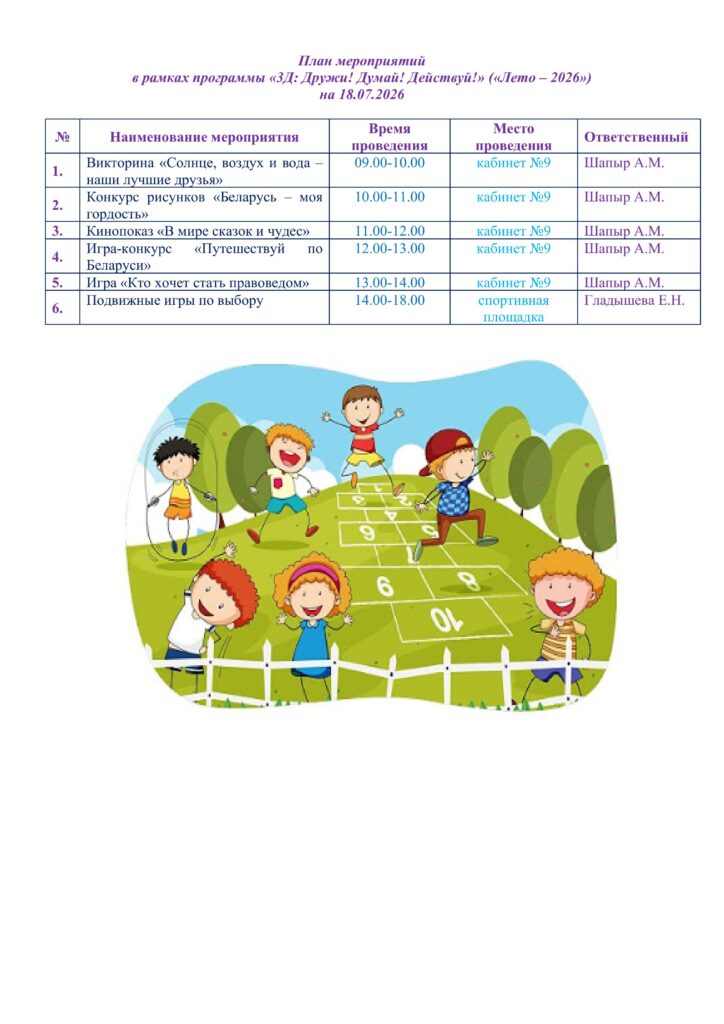 План мероприятий
в рамках программы «3Д: Дружи! Думай! Действуй!» («Лето – 2026»)
на 18.07.2026

| № | Наименование мероприятия | Время проведения | Место проведения | Ответственный |
|---|---|---|---|---|
| 1. | Викторина «Солнце, воздух и вода – наши лучшие друзья» | 09.00-10.00 | кабинет №9 | Шапыр А.М. |
| 2. | Конкурс рисунков «Беларусь – моя гордость» | 10.00-11.00 | кабинет №9 | Шапыр А.М. |
| 3. | Кинопоказ «В мире сказок и чудес» | 11.00-12.00 | кабинет №9 | Шапыр А.М. |
| 4. | Игра-конкурс «Путешествуй по Беларуси» | 12.00-13.00 | кабинет №9 | Шапыр А.М. |
| 5. | Игра «Кто хочет стать правоведом» | 13.00-14.00 | кабинет №9 | Шапыр А.М. |
| 6. | Подвижные игры по выбору | 14.00-18.00 | спортивная площадка | Гладышева Е.Н. |